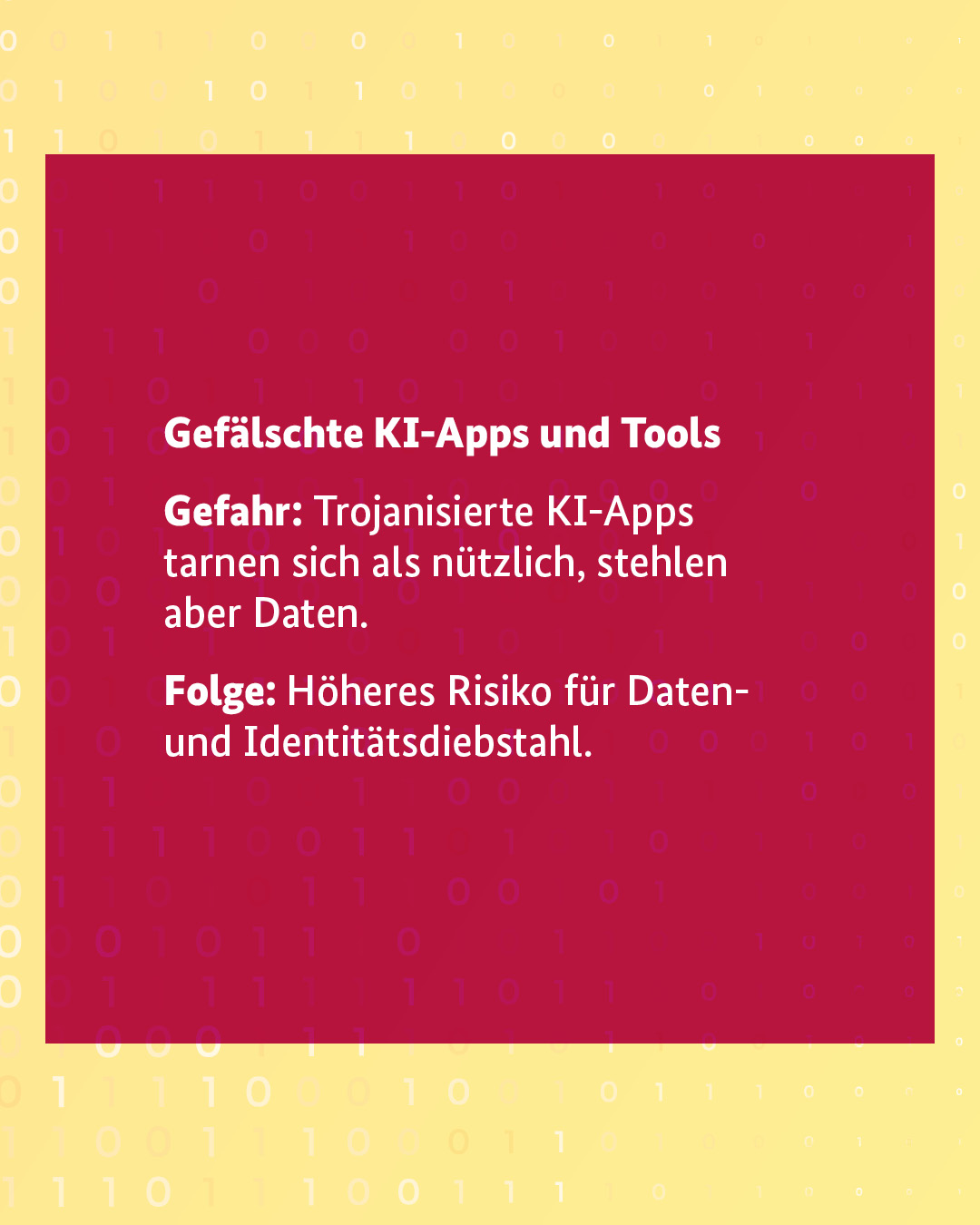 Gefälschte KI-Apps und Tools

Gefahr: Trojanisierte KI-Apps tarnen sich als nützlich, stehlen aber Daten.

Folge: Höheres Risiko für Daten- und Identitätsdiebstahl.